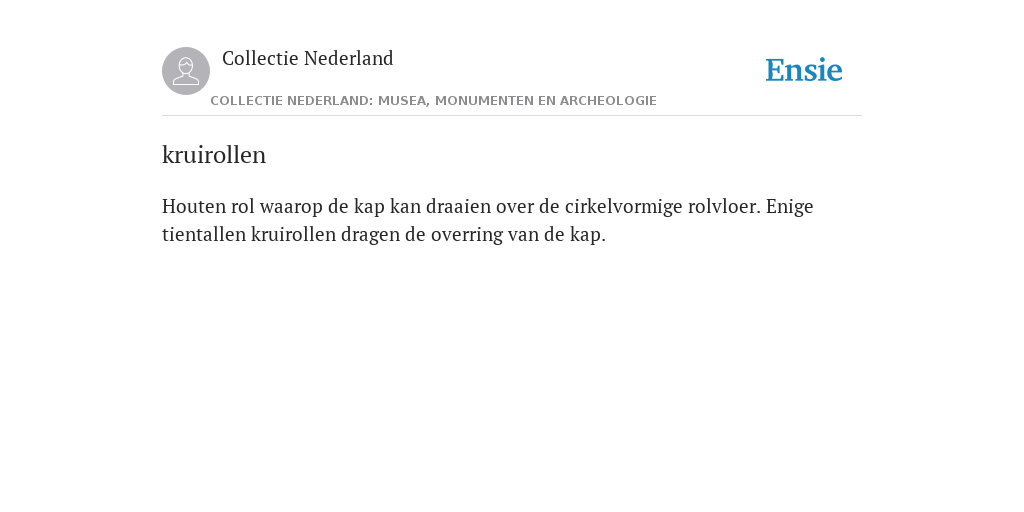 Collectie Nederland

Ensie

COLLECTIE NEDERLAND: MUSEA, MONUMENTEN EN ARCHEOLOGIE

kruirollen

Houten rol waarop de kap kan draaien over de cirkelvormige rolvloer. Enige tientallen kruirollen dragen de overring van de kap.